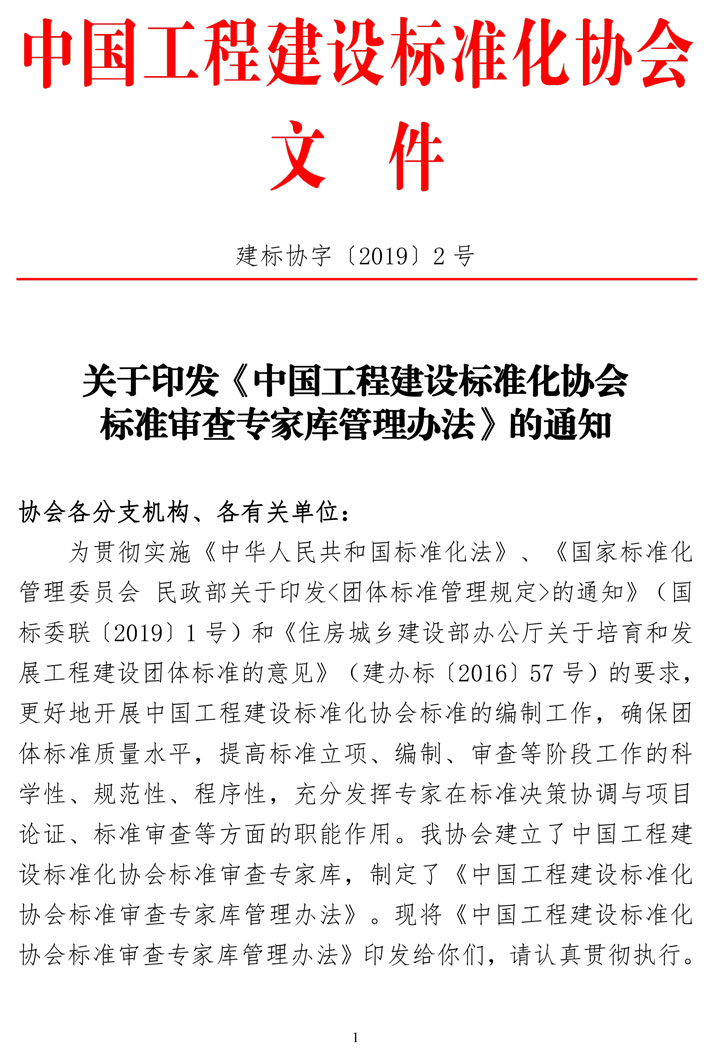 中国工程建设标准化协会
文　件

建标协字〔2019〕2 号

关于印发《中国工程建设标准化协会标准审查专家库管理办法》的通知

协会各分支机构、各有关单位：

为贯彻实施《中华人民共和国标准化法》、《国家标准化管理委员会 民政部关于印发<团体标准管理规定>的通知》（国标委联〔2019〕1 号）和《住房城乡建设部办公厅关于培育和发展工程建设团体标准的意见》（建办标〔2016〕57 号）的要求，更好地开展中国工程建设标准化协会标准的编制工作，确保团体标准质量水平，提高标准立项、编制、审查等阶段工作的科学性、规范性、程序性，充分发挥专家在标准决策协调与项目论证、标准审查等方面的职能作用。我协会建立了中国工程建设标准化协会标准审查专家库，制定了《中国工程建设标准化协会标准审查专家库管理办法》。现将《中国工程建设标准化协会标准审查专家库管理办法》印发给你们，请认真贯彻执行。

1